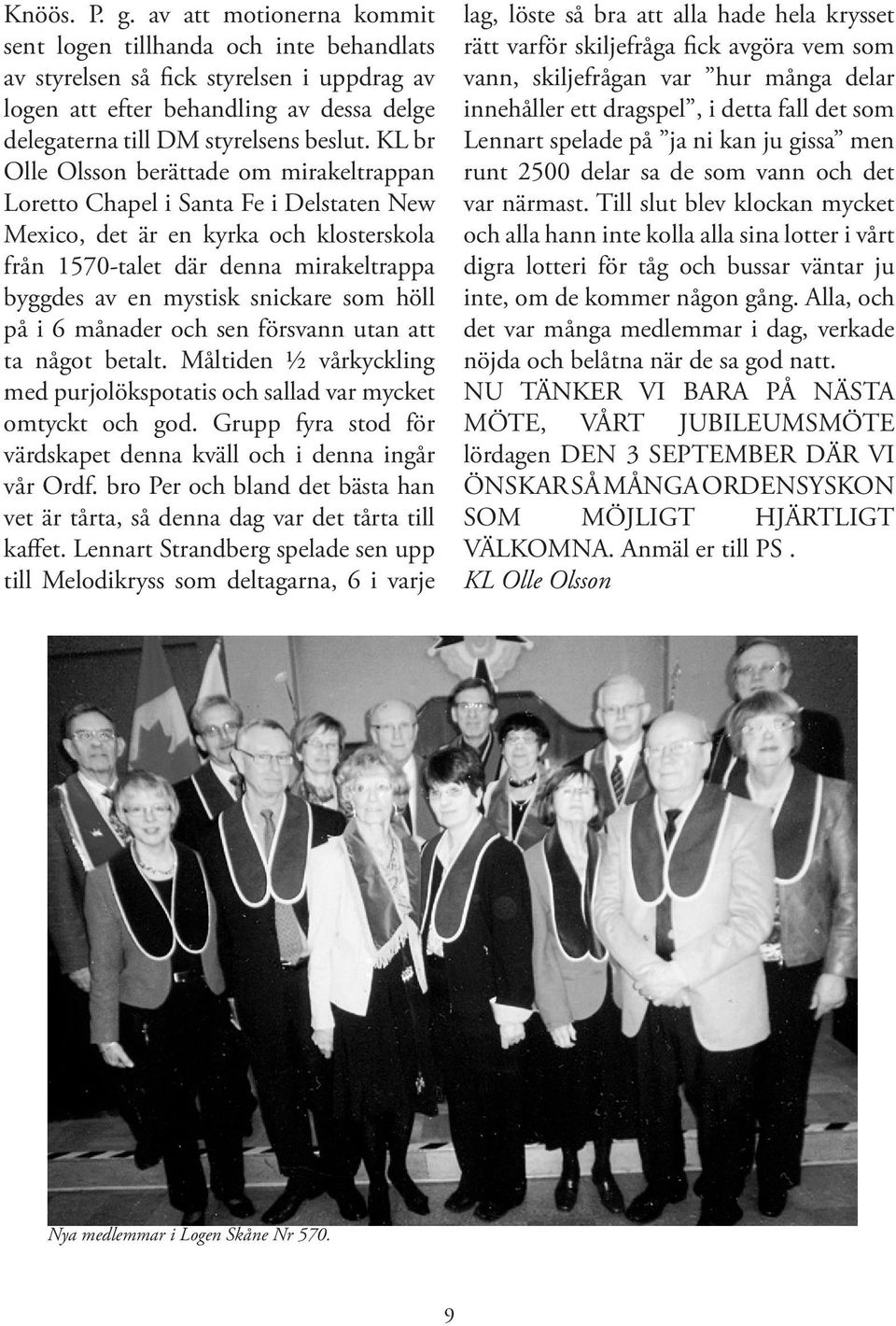 Knöös. P. g. av att motionerna kommit sent logen tillhanda och inte behandlats av styrelsen så fick styrelsen i uppdrag av logen att efter behandling av dessa delge delegaterna till DM styrelsens beslut. KL br Olle Olsson berättade om mirakeltrappan Loretto Chapel i Santa Fe i Delstaten New Mexico, det är en kyrka och klosterskola från 1570-talet där denna mirakeltrappa byggdes av en mystisk snickare som höll på i 6 månader och sen försvann utan att ta något betalt. Måltiden ½ vårkyckling med purjolökspotatis och sallad var mycket omtyckt och god. Grupp fyra stod för värdskapet denna kväll och i denna ingår vår Ordf. bro Per och bland det bästa han vet är tårta, så denna dag var det tårta till kaffet. Lennart Strandberg spelade sen upp till Melodikryss som deltagarna, 6 i varje lag, löste så bra att alla hade hela krysset rätt varför skiljefråga fick avgöra vem som vann, skiljefrågan var ”hur många delar innehåller ett dragspel”, i detta fall det som Lennart spelade på ”ja ni kan ju gissa” men runt 2500 delar sa de som vann och det var närmast. Till slut blev klockan mycket och alla hann inte kolla alla sina lotter i vårt digra lotteri för tåg och bussar väntar ju inte, om de kommer någon gång. Alla, och det var många medlemmar i dag, verkade nöjda och belåtna när de sa god natt.

NU TÄNKER VI BARA PÅ NÄSTA MÖTE, VÅRT JUBILEUMSMÖTE lördagen DEN 3 SEPTEMBER DÄR VI ÖNSKAR SÅ MÅNGA ORDENSYSKON SOM MÖJLIGT HJÄRTLIGT VÄLKOMNA. Anmäl er till PS .

KL Olle Olsson

Nya medlemmar i Logen Skåne Nr 570.

9